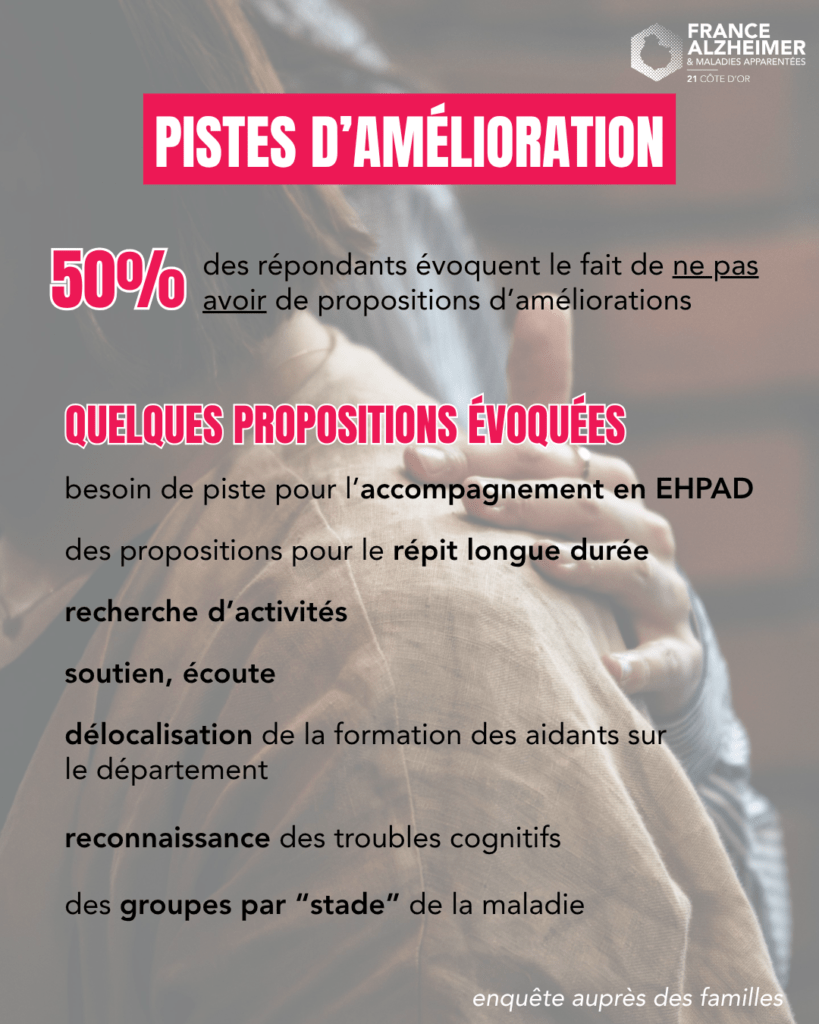 FRANCE ALZHEIMER & MALADIES APPARENTÉES 21 CÔTE D'OR

PISTES D'AMÉLIORATION

50% des répondants évoquent le fait de ne pas avoir de propositions d'améliorations

QUELQUES PROPOSITIONS ÉVOQUÉES

besoin de piste pour l'accompagnement en EHPAD

des propositions pour le répit longue durée

recherche d'activités

soutien, écoute

délocalisation de la formation des aidants sur le département

reconnaissance des troubles cognitifs

des groupes par "stade" de la maladie

enquête auprès des familles